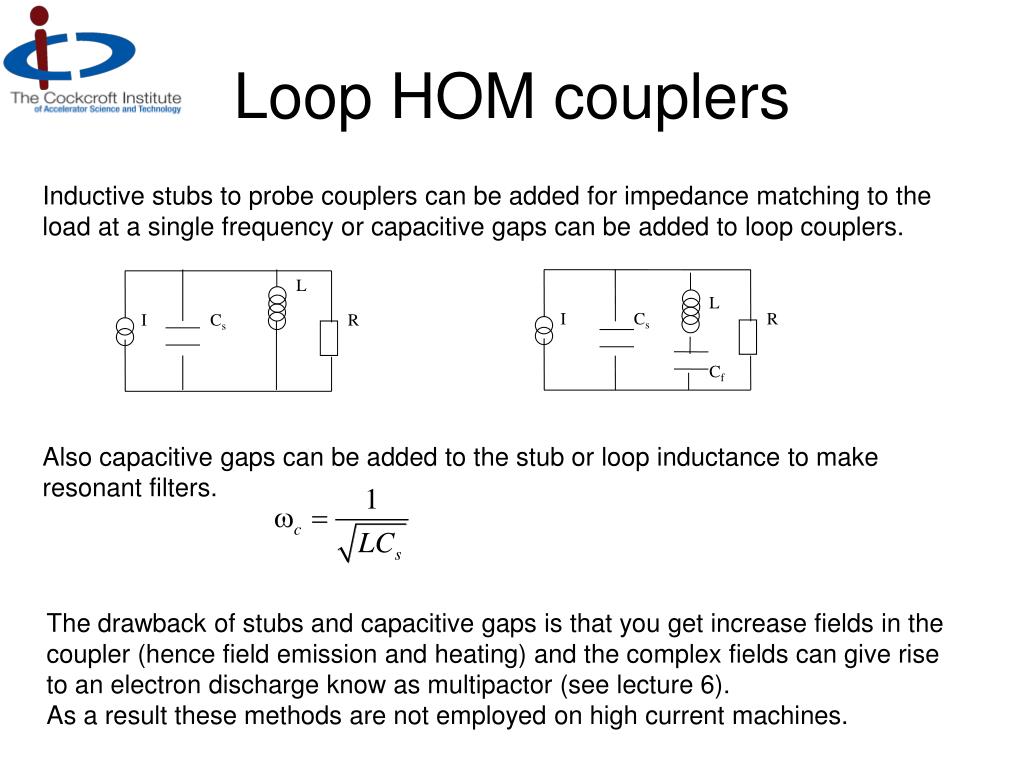 The Cockcroft Institute
of Accelerator Science and Technology

Loop HOM couplers

Inductive stubs to probe couplers can be added for impedance matching to the load at a single frequency or capacitive gaps can be added to loop couplers.

I
$C_s$
L
R

I
$C_s$
L
R
$C_f$

Also capacitive gaps can be added to the stub or loop inductance to make resonant filters.

$\omega_c = \frac{1}{\sqrt{LC_s}}$

The drawback of stubs and capacitive gaps is that you get increase fields in the coupler (hence field emission and heating) and the complex fields can give rise to an electron discharge know as multipactor (see lecture 6).
As a result these methods are not employed on high current machines.